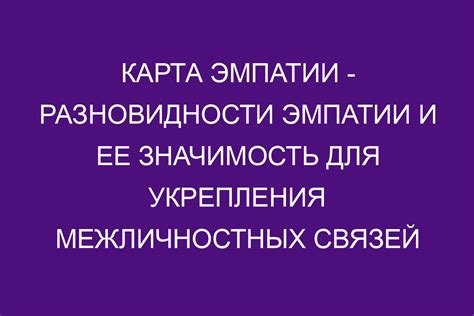 КАРТА ЭМПАТИИ - РАЗНОВИДНОСТИ ЭМПАТИИ И ЕЕ ЗНАЧИМОСТЬ ДЛЯ УКРЕПЛЕНИЯ МЕЖЛИЧНОСТНЫХ СВЯЗЕЙ